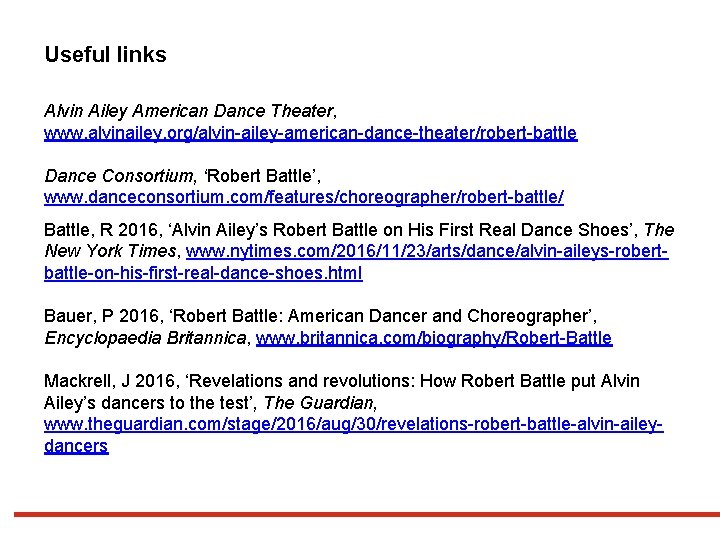 Useful links

Alvin Ailey American Dance Theater, www.alvinailey.org/alvin-ailey-american-dance-theater/robert-battle

Dance Consortium, ‘Robert Battle’, www.danceconsortium.com/features/choreographer/robert-battle/

Battle, R 2016, ‘Alvin Ailey’s Robert Battle on His First Real Dance Shoes’, The New York Times, www.nytimes.com/2016/11/23/arts/dance/alvin-aileys-robert-battle-on-his-first-real-dance-shoes.html

Bauer, P 2016, ‘Robert Battle: American Dancer and Choreographer’, Encyclopaedia Britannica, www.britannica.com/biography/Robert-Battle

Mackrell, J 2016, ‘Revelations and revolutions: How Robert Battle put Alvin Ailey’s dancers to the test’, The Guardian, www.theguardian.com/stage/2016/aug/30/revelations-robert-battle-alvin-ailey-dancers